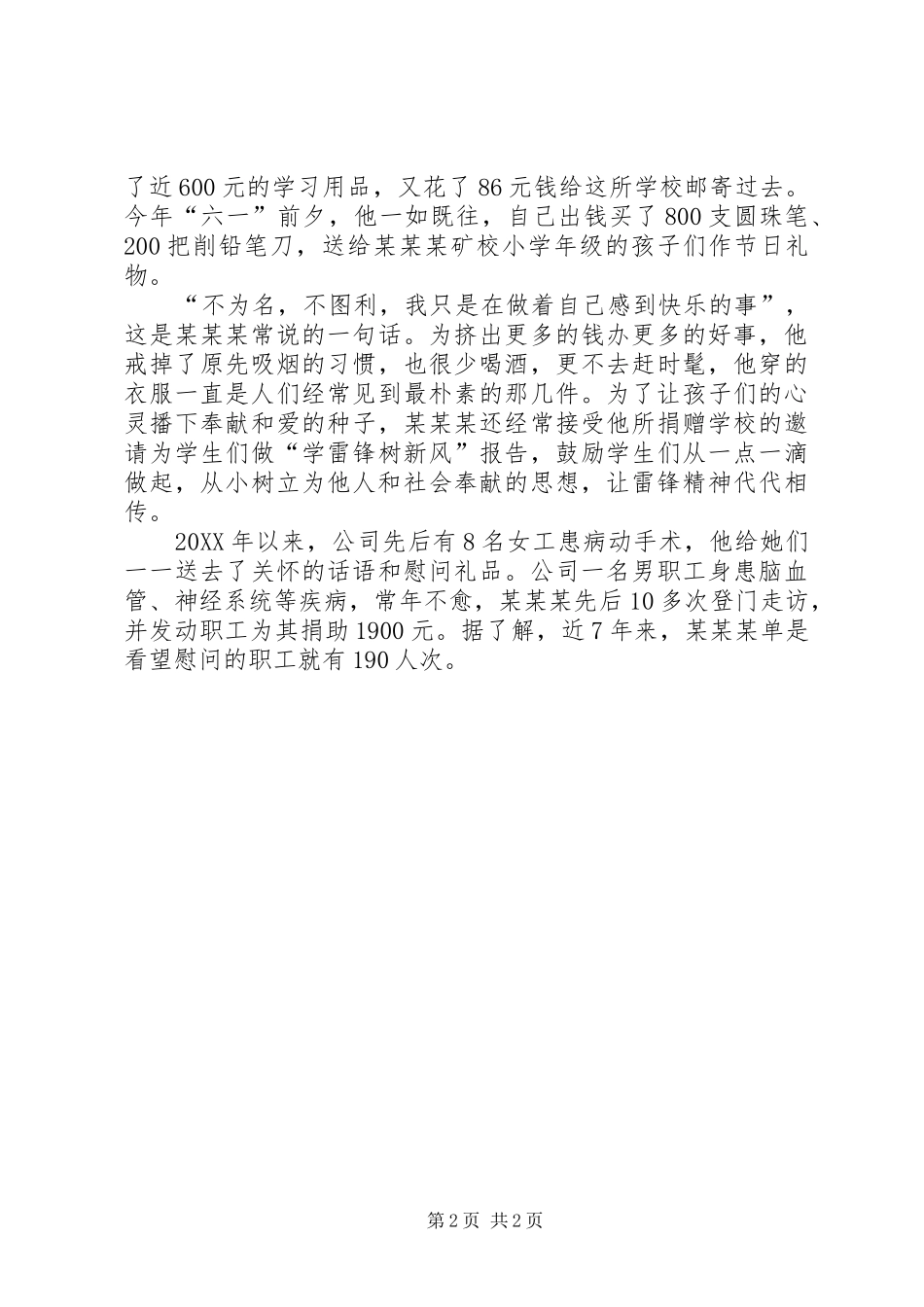 了近600元的学习用品，又花了86元钱给这所学校邮寄过去。今年“六一”前夕，他一如既往，自己出钱买了800支圆珠笔、200把削铅笔刀，送给某某某矿校小学年级的孩子们作节日礼物。

“不为名，不图利，我只是在做着自己感到快乐的事”，这是某某某常说的一句话。为挤出更多的钱办更多的好事，他戒掉了原先吸烟的习惯，也很少喝酒，更不去赶时髦，他穿的衣服一直是人们经常见到最朴素的那几件。为了让孩子们的心灵播下奉献和爱的种子，某某某还经常接受他所捐赠学校的邀请为学生们做“学雷锋树新风”报告，鼓励学生们从一点一滴做起，从小树立为他人和社会奉献的思想，让雷锋精神代代相传。

20XX年以来，公司先后有8名女工患病动手术，他给她们一一送去了关怀的话语和慰问礼品。公司一名男职工身患脑血管、神经系统等疾病，常年不愈，某某某先后10多次登门走访，并发动职工为其捐助1900元。据了解，近7年来，某某某单是看望慰问的职工就有190人次。

第2页 共2页